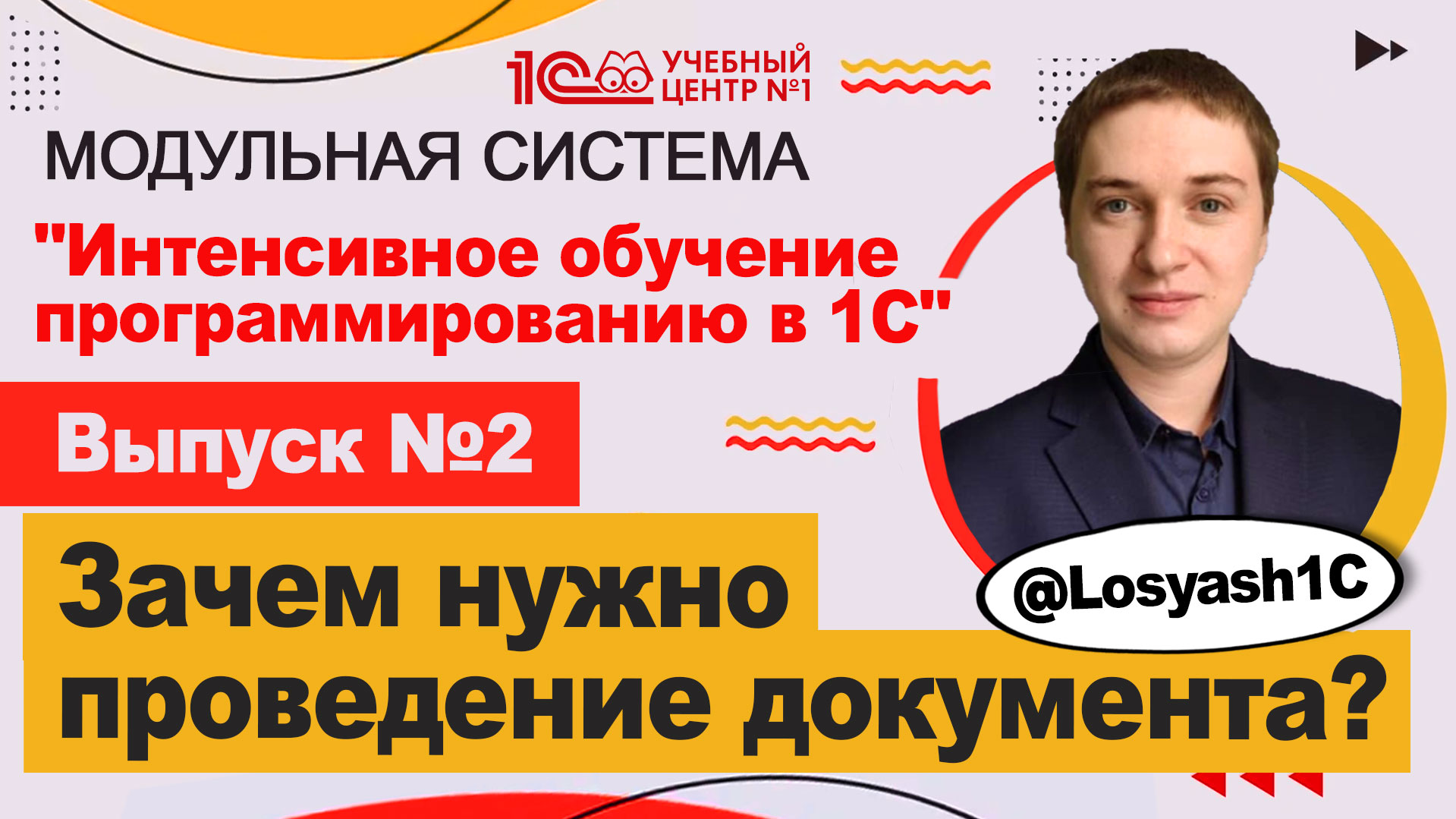 1С УЧЕБНЫЙ ЦЕНТР №1

МОДУЛЬНАЯ СИСТЕМА

"Интенсивное обучение программированию в 1С"

Выпуск №2

Зачем нужно проведение документа?

@Losyash1C